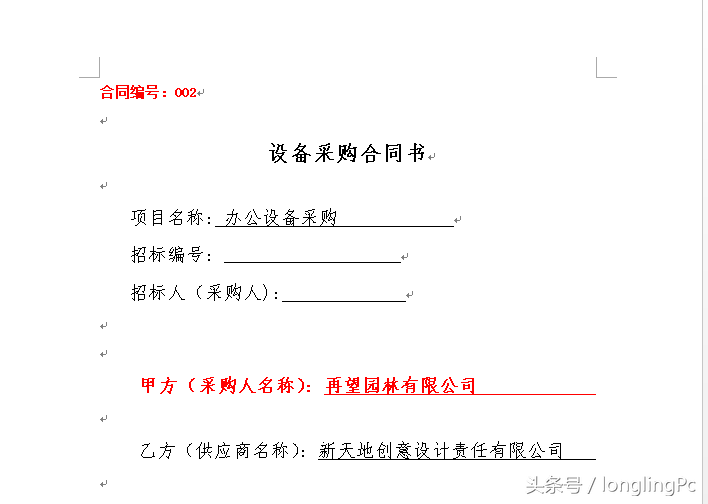 合同编号：002

设备采购合同书

项目名称：办公设备采购

招标编号：

招标人（采购人）：

甲方（采购人名称）：再望园林有限公司

乙方（供应商名称）：新天地创意设计责任有限公司

头条号 / longlingPc